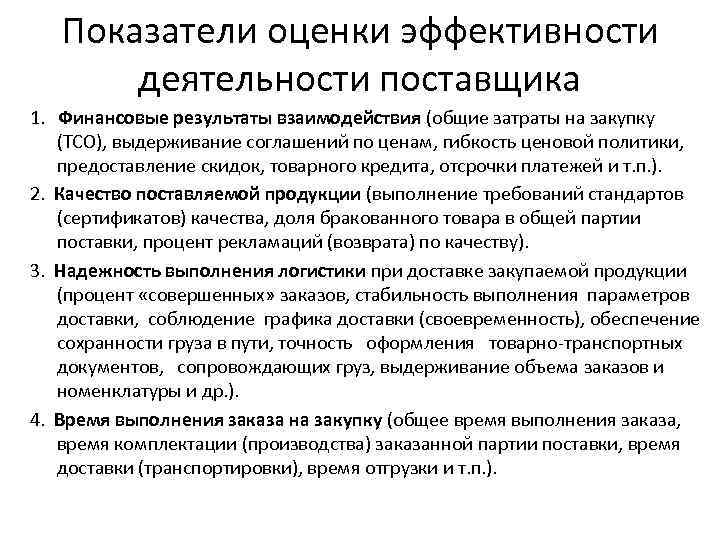 Показатели оценки эффективности деятельности поставщика

1. Финансовые результаты взаимодействия (общие затраты на закупку (ТСО), выдерживание соглашений по ценам, гибкость ценовой политики, предоставление скидок, товарного кредита, отсрочки платежей и т.п.).

2. Качество поставляемой продукции (выполнение требований стандартов (сертификатов) качества, доля бракованного товара в общей партии поставки, процент рекламаций (возврата) по качеству).

3. Надежность выполнения логистики при доставке закупаемой продукции (процент «совершенных» заказов, стабильность выполнения параметров доставки, соблюдение графика доставки (своевременность), обеспечение сохранности груза в пути, точность оформления товарно-транспортных документов, сопровождающих груз, выдерживание объема заказов и номенклатуры и др.).

4. Время выполнения заказа на закупку (общее время выполнения заказа, время комплектации (производства) заказанной партии поставки, время доставки (транспортировки), время отгрузки и т.п.).